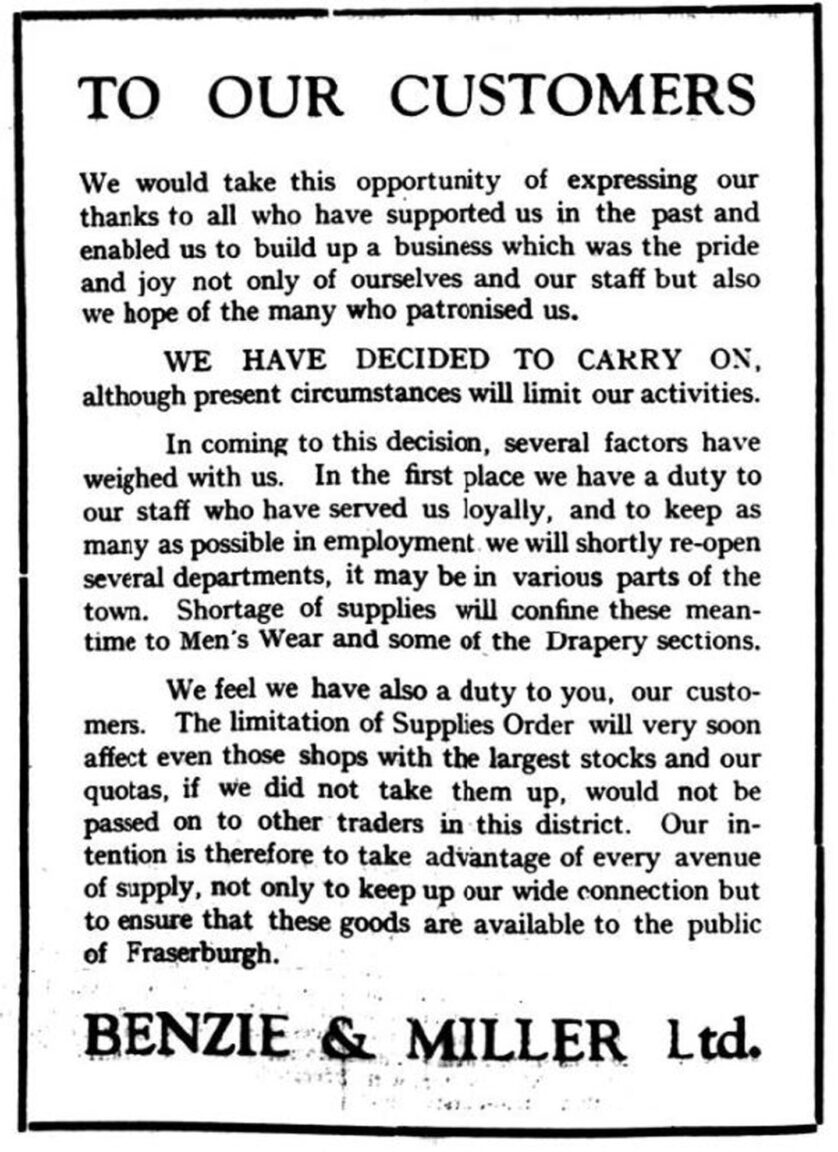 TO OUR CUSTOMERS

We would take this opportunity of expressing our thanks to all who have supported us in the past and enabled us to build up a business which was the pride and joy not only of ourselves and our staff but also we hope of the many who patronised us.

WE HAVE DECIDED TO CARRY ON, although present circumstances will limit our activities.

In coming to this decision, several factors have weighed with us. In the first place we have a duty to our staff who have served us loyally, and to keep as many as possible in employment we will shortly re-open several departments, it may be in various parts of the town. Shortage of supplies will confine these meantime to Men's Wear and some of the Drapery sections.

We feel we have also a duty to you, our customers. The limitation of Supplies Order will very soon affect even those shops with the largest stocks and our quotas, if we did not take them up, would not be passed on to other traders in this district. Our intention is therefore to take advantage of every avenue of supply, not only to keep up our wide connection but to ensure that these goods are available to the public of Fraserburgh.

BENZIE & MILLER Ltd.